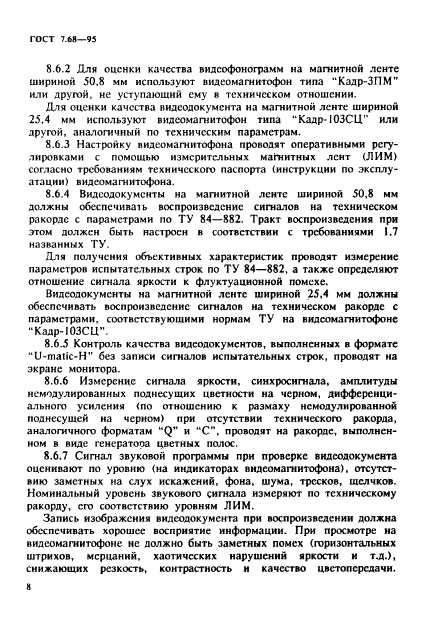 ГОСТ 7.68—95

8.6.2 Для оценки качества видеофонограмм на магнитной ленте шириной 50,8 мм используют видеомагнитофон типа "Кадр-3ПМ" или другой, не уступающий ему в техническом отношении.

Для оценки качества видеодокумента на магнитной ленте шириной 25,4 мм используют видеомагнитофон типа "Кадр-103СЦ" или другой, аналогичный по техническим параметрам.

8.6.3 Настройку видеомагнитофона проводят оперативными регулировками с помощью измерительных магнитных лент (ЛИМ) согласно требованиям технического паспорта (инструкции по эксплуатации) видеомагнитофона.

8.6.4 Видеодокументы на магнитной ленте шириной 50,8 мм должны обеспечивать воспроизведение сигналов на техническом ракорде с параметрами по ТУ 84—882. Тракт воспроизведения при этом должен быть настроен в соответствии с требованиями 1.7 названных ТУ.

Для получения объективных характеристик проводят измерение параметров испытательных строк по ТУ 84—882, а также определяют отношение сигнала яркости к флуктуационной помехе.

Видеодокументы на магнитной ленте шириной 25,4 мм должны обеспечивать воспроизведение сигналов на техническом ракорде с параметрами, соответствующими нормам ТУ на видеомагнитофоне "Кадр-103СЦ".

8.6.5 Контроль качества видеодокументов, выполненных в формате "U-matic-H" без записи сигналов испытательных строк, проводят на экране монитора.

8.6.6 Измерение сигнала яркости, синхросигнала, амплитуды немодулированных поднесущих цветности на черном, дифференциального усиления (по отношению к размаху немодулированной поднесущей на черном) при отсутствии технического ракорда, аналогичного форматам "Q" и "C", проводят на ракорде, выполненном в виде генератора цветных полос.

8.6.7 Сигнал звуковой программы при проверке видеодокумента оценивают по уровню (на индикаторах видеомагнитофона), отсутствию заметных на слух искажений, фона, шума, тресков, щелчков. Номинальный уровень звукового сигнала измеряют по техническому ракорду, его соответствию уровням ЛИМ.

Запись изображения видеодокумента при воспроизведении должна обеспечивать хорошее восприятие информации. При просмотре на видеомагнитофоне не должно быть заметных помех (горизонтальных штрихов, мерцаний, хаотических нарушений яркости и т.д.), снижающих резкость, контрастность и качество цветопередачи.

8